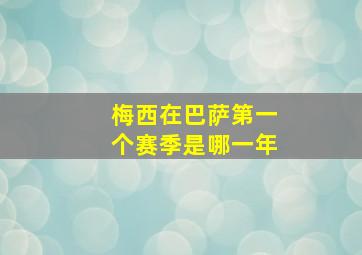 梅西在巴萨第一个赛季是哪一年